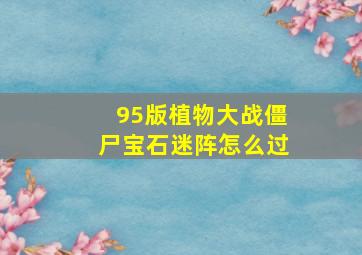 95版植物大战僵尸宝石迷阵怎么过